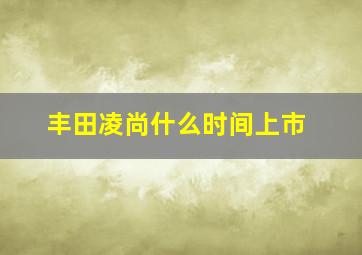 丰田凌尚什么时间上市